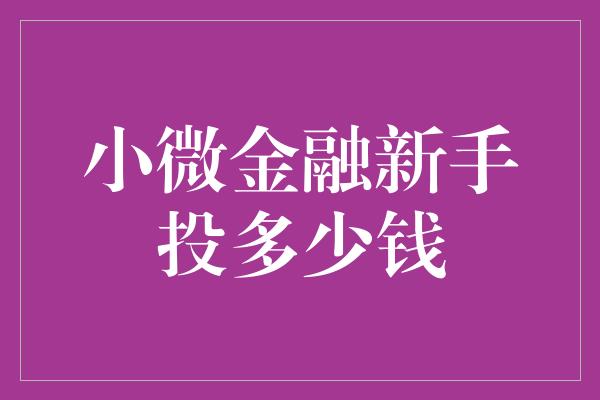 小微金融新手
投多少钱